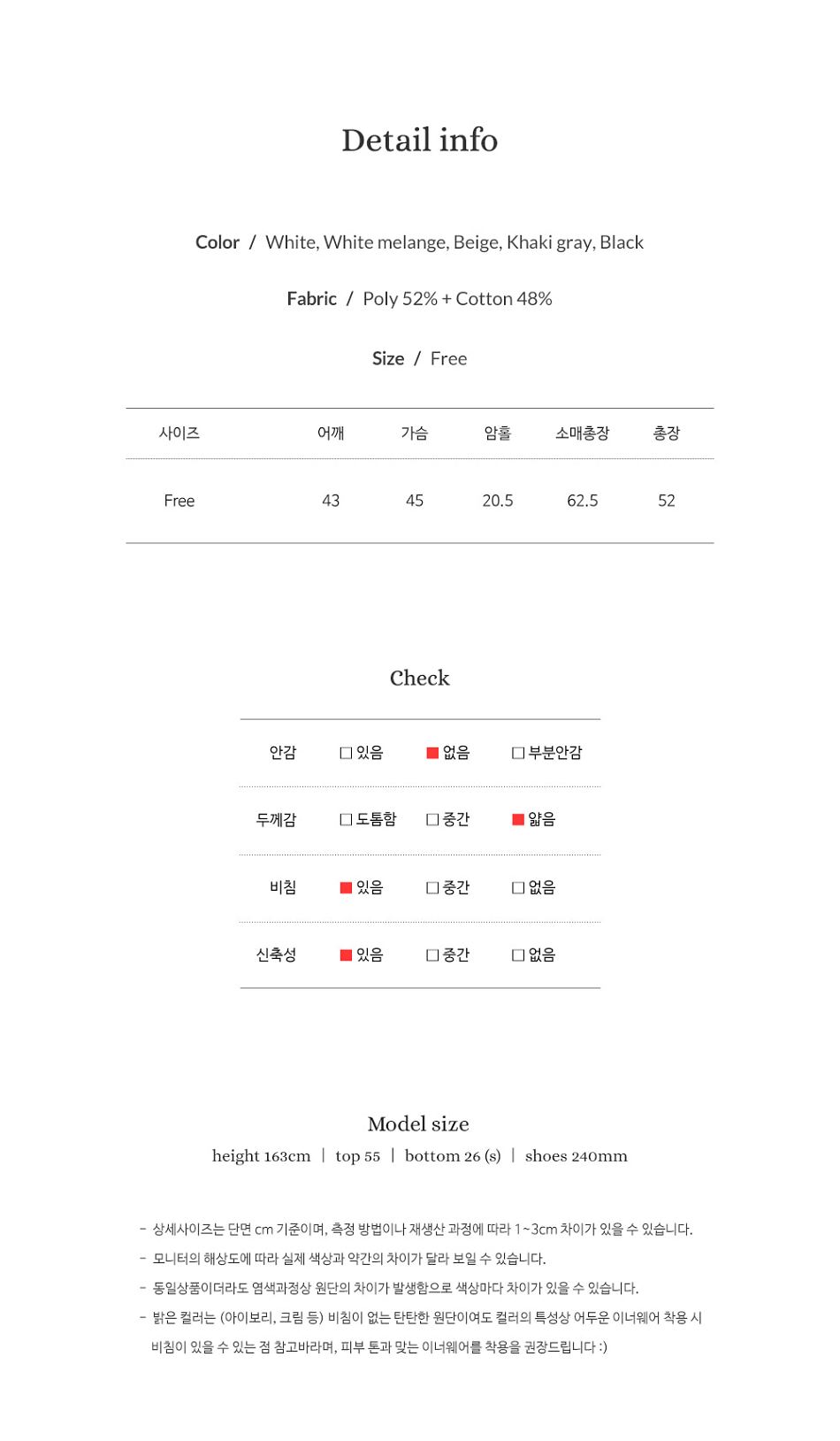 Detail info

Color / White, White melange, Beige, Khaki gray, Black

Fabric / Poly 52% + Cotton 48%

Size / Free

| 사이즈 | 어깨 | 가슴 | 암홀 | 소매총장 | 총장 |
|---|---|---|---|---|---|
| Free | 43 | 45 | 20.5 | 62.5 | 52 |

Check

| 안감 | □ 있음 | ■ 없음 | □ 부분안감 |
|---|---|---|---|
| 두께감 | □ 도톰함 | □ 중간 | ■ 얇음 |
| 비침 | ■ 있음 | □ 중간 | □ 없음 |
| 신축성 | ■ 있음 | □ 중간 | □ 없음 |

Model size
height 163cm | top 55 | bottom 26 (s) | shoes 240mm

- 상세사이즈는 단면 cm 기준이며, 측정 방법이나 재생산 과정에 따라 1~3cm 차이가 있을 수 있습니다.
- 모니터의 해상도에 따라 실제 색상과 약간의 차이가 달라 보일 수 있습니다.
- 동일상품이더라도 염색과정상 원단의 차이가 발생함으로 색상마다 차이가 있을 수 있습니다.
- 밝은 컬러는 (아이보리, 크림 등) 비침이 없는 탄탄한 원단이여도 컬러의 특성상 어두운 이너웨어 착용 시 비침이 있을 수 있는 점 참고바라며, 피부 톤과 맞는 이너웨어를 착용을 권장드립니다 :)